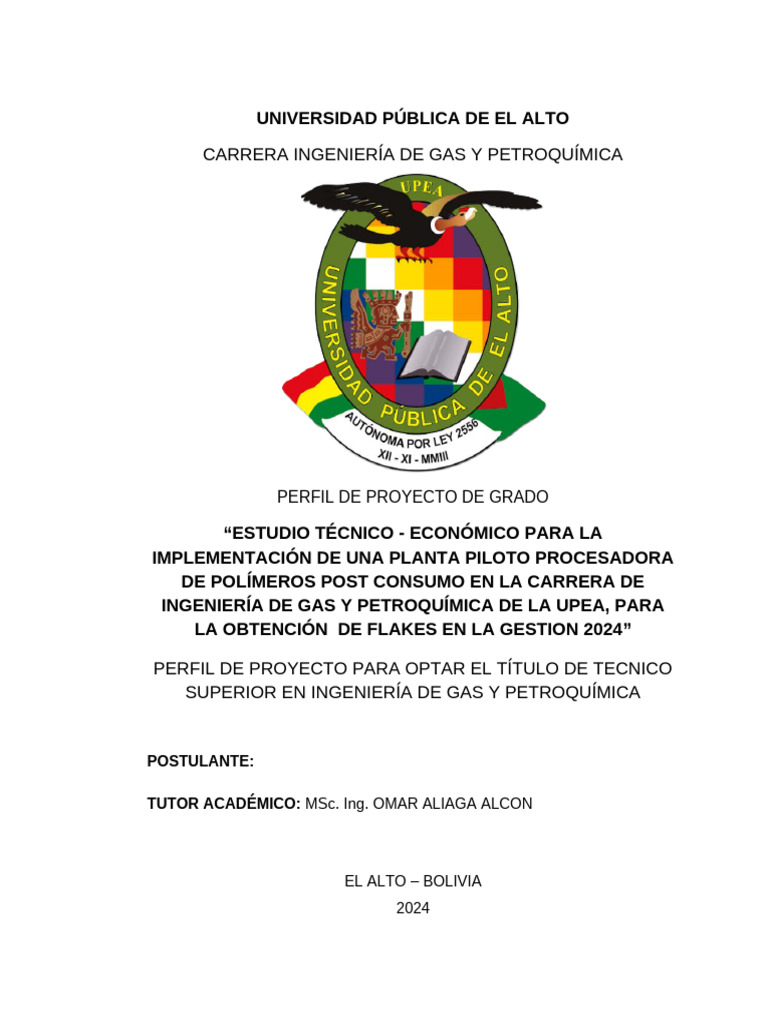 UNIVERSIDAD PÚBLICA DE EL ALTO

CARRERA INGENIERÍA DE GAS Y PETROQUÍMICA

UPEA
UNIVERSIDAD PÚBLICA DE EL ALTO
AUTÓNOMA POR LEY 2556
XII - XI - MMIII

PERFIL DE PROYECTO DE GRADO

“ESTUDIO TÉCNICO - ECONÓMICO PARA LA IMPLEMENTACIÓN DE UNA PLANTA PILOTO PROCESADORA DE POLÍMEROS POST CONSUMO EN LA CARRERA DE INGENIERÍA DE GAS Y PETROQUÍMICA DE LA UPEA, PARA LA OBTENCIÓN DE FLAKES EN LA GESTION 2024”

PERFIL DE PROYECTO PARA OPTAR EL TÍTULO DE TECNICO SUPERIOR EN INGENIERÍA DE GAS Y PETROQUÍMICA

POSTULANTE:

TUTOR ACADÉMICO: MSc. Ing. OMAR ALIAGA ALCON

EL ALTO – BOLIVIA
2024